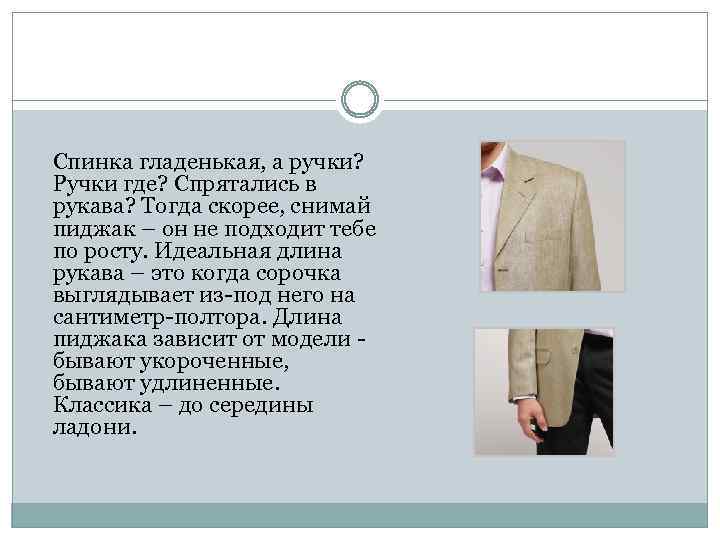 Спинка гладенькая, а ручки? Ручки где? Спрятались в рукава? Тогда скорее, снимай пиджак – он не подходит тебе по росту. Идеальная длина рукава – это когда сорочка выглядывает из-под него на сантиметр-полтора. Длина пиджака зависит от модели - бывают укороченные, бывают удлиненные. Классика – до середины ладони.